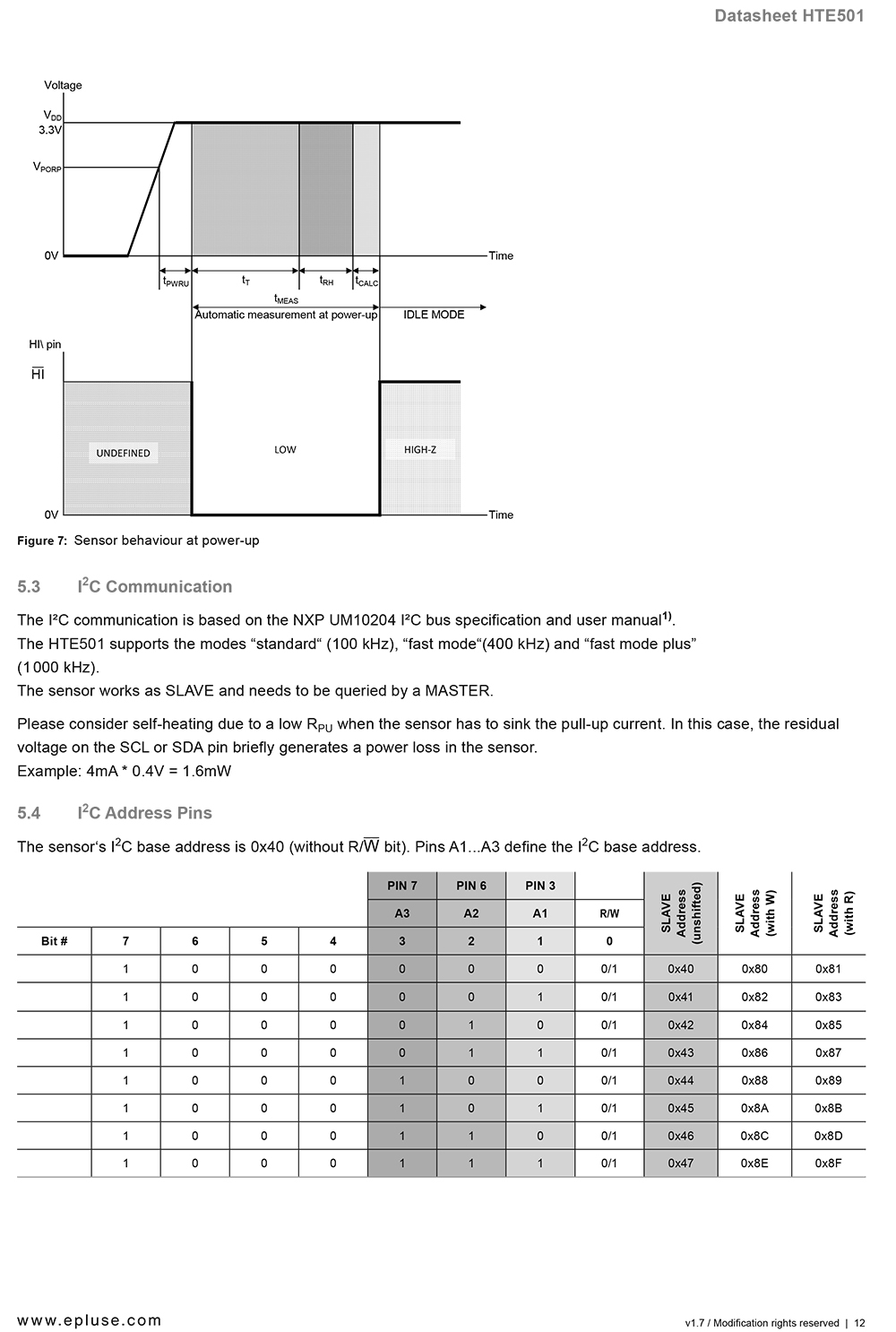 Datasheet HTE501

Voltage

$V_{DD}$
3.3V

$V_{PORP}$

0V

Time

$t_{PWRU}$ $t_T$ $t_{RH}$ $t_{CALC}$

$t_{MEAS}$

Automatic measurement at power-up

IDLE MODE

HI\ pin

$\overline{HI}$

UNDEFINED

LOW

HIGH-Z

0V

Time

Figure 7: Sensor behaviour at power-up

5.3 I$^2$C Communication

The I²C communication is based on the NXP UM10204 I²C bus specification and user manual$^{1)}$.
The HTE501 supports the modes “standard“ (100 kHz), “fast mode“(400 kHz) and “fast mode plus” (1 000 kHz).
The sensor works as SLAVE and needs to be queried by a MASTER.

Please consider self-heating due to a low $R_{PU}$ when the sensor has to sink the pull-up current. In this case, the residual voltage on the SCL or SDA pin briefly generates a power loss in the sensor.
Example: 4mA * 0.4V = 1.6mW

5.4 I$^2$C Address Pins

The sensor‘s I$^2$C base address is 0x40 (without R/$\overline{W}$ bit). Pins A1...A3 define the I$^2$C base address.

| | | | | | PIN 7 | PIN 6 | PIN 3 | | SLAVE Address (unshifted) | SLAVE Address (with W) | SLAVE Address (with R) |
|---|---|---|---|---|---|---|---|---|---|---|---|
| | | | | | A3 | A2 | A1 | R/W | | | |
| Bit # | 7 | 6 | 5 | 4 | 3 | 2 | 1 | 0 | | | |
| | 1 | 0 | 0 | 0 | 0 | 0 | 0 | 0/1 | 0x40 | 0x80 | 0x81 |
| | 1 | 0 | 0 | 0 | 0 | 0 | 1 | 0/1 | 0x41 | 0x82 | 0x83 |
| | 1 | 0 | 0 | 0 | 0 | 1 | 0 | 0/1 | 0x42 | 0x84 | 0x85 |
| | 1 | 0 | 0 | 0 | 0 | 1 | 1 | 0/1 | 0x43 | 0x86 | 0x87 |
| | 1 | 0 | 0 | 0 | 1 | 0 | 0 | 0/1 | 0x44 | 0x88 | 0x89 |
| | 1 | 0 | 0 | 0 | 1 | 0 | 1 | 0/1 | 0x45 | 0x8A | 0x8B |
| | 1 | 0 | 0 | 0 | 1 | 1 | 0 | 0/1 | 0x46 | 0x8C | 0x8D |
| | 1 | 0 | 0 | 0 | 1 | 1 | 1 | 0/1 | 0x47 | 0x8E | 0x8F |

www.epluse.com

v1.7 / Modification rights reserved | 12